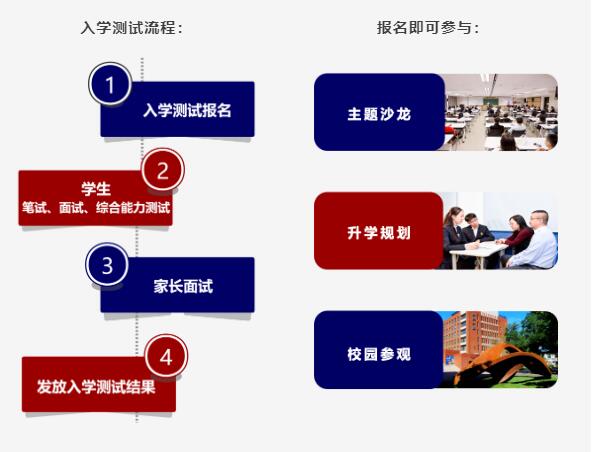 入学测试流程：

1
入学测试报名

2
学生
笔试、面试、综合能力测试

3
家长面试

4
发放入学测试结果

报名即可参与：

主题沙龙

升学规划

校园参观